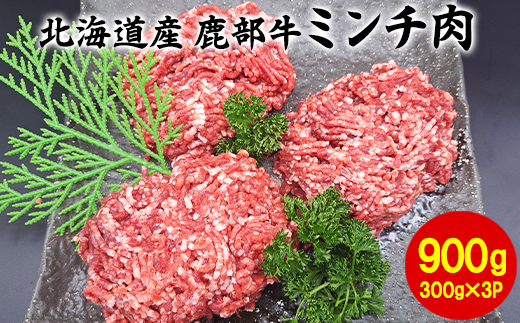 北海道産 鹿部牛ミンチ肉

900g
300g×3P